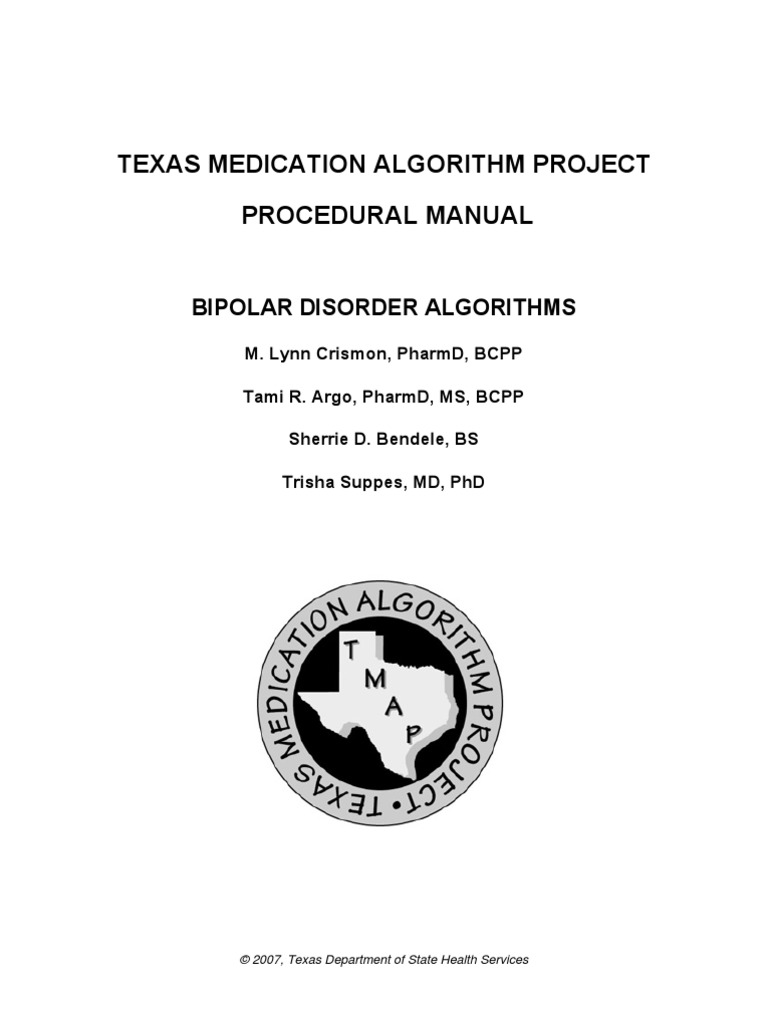 TEXAS MEDICATION ALGORITHM PROJECT

PROCEDURAL MANUAL

BIPOLAR DISORDER ALGORITHMS

M. Lynn Crismon, PharmD, BCPP

Tami R. Argo, PharmD, MS, BCPP

Sherrie D. Bendele, BS

Trisha Suppes, MD, PhD

TEXAS MEDICATION ALGORITHM PROJECT •

T
M
A
P

© 2007, Texas Department of State Health Services